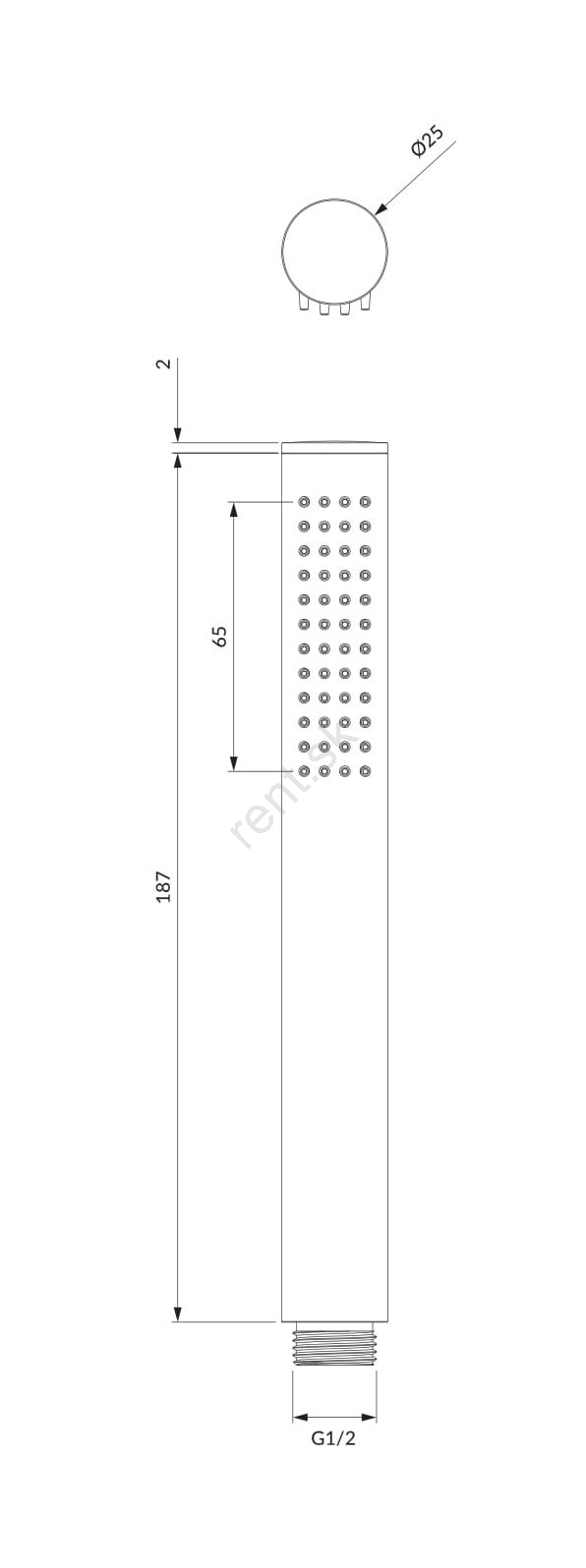 Ø25

2

65

rent.sk

187

G1/2